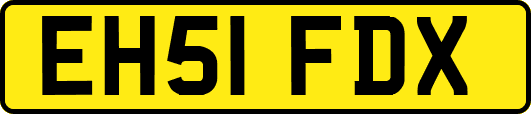 EH51 FDX